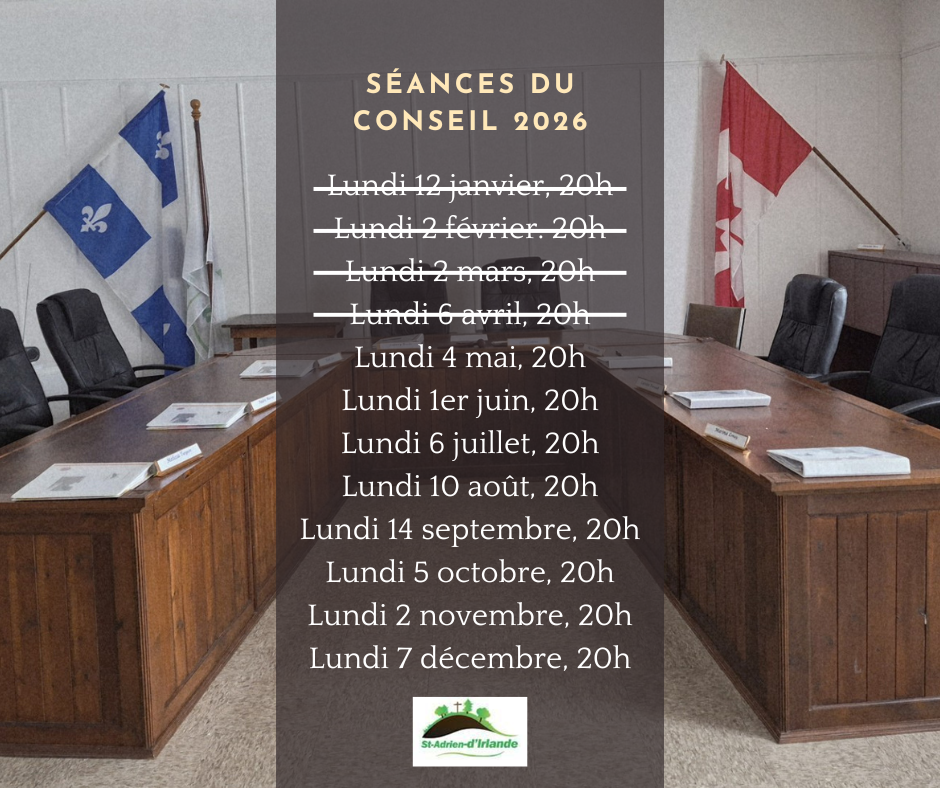 SÉANCES DU
CONSEIL 2026

Lundi 12 janvier, 20h
Lundi 2 février. 20h
Lundi 2 mars, 20h
Lundi 6 avril, 20h
Lundi 4 mai, 20h
Lundi 1er juin, 20h
Lundi 6 juillet, 20h
Lundi 10 août, 20h
Lundi 14 septembre, 20h
Lundi 5 octobre, 20h
Lundi 2 novembre, 20h
Lundi 7 décembre, 20h

St-Adrien-d'Irlande